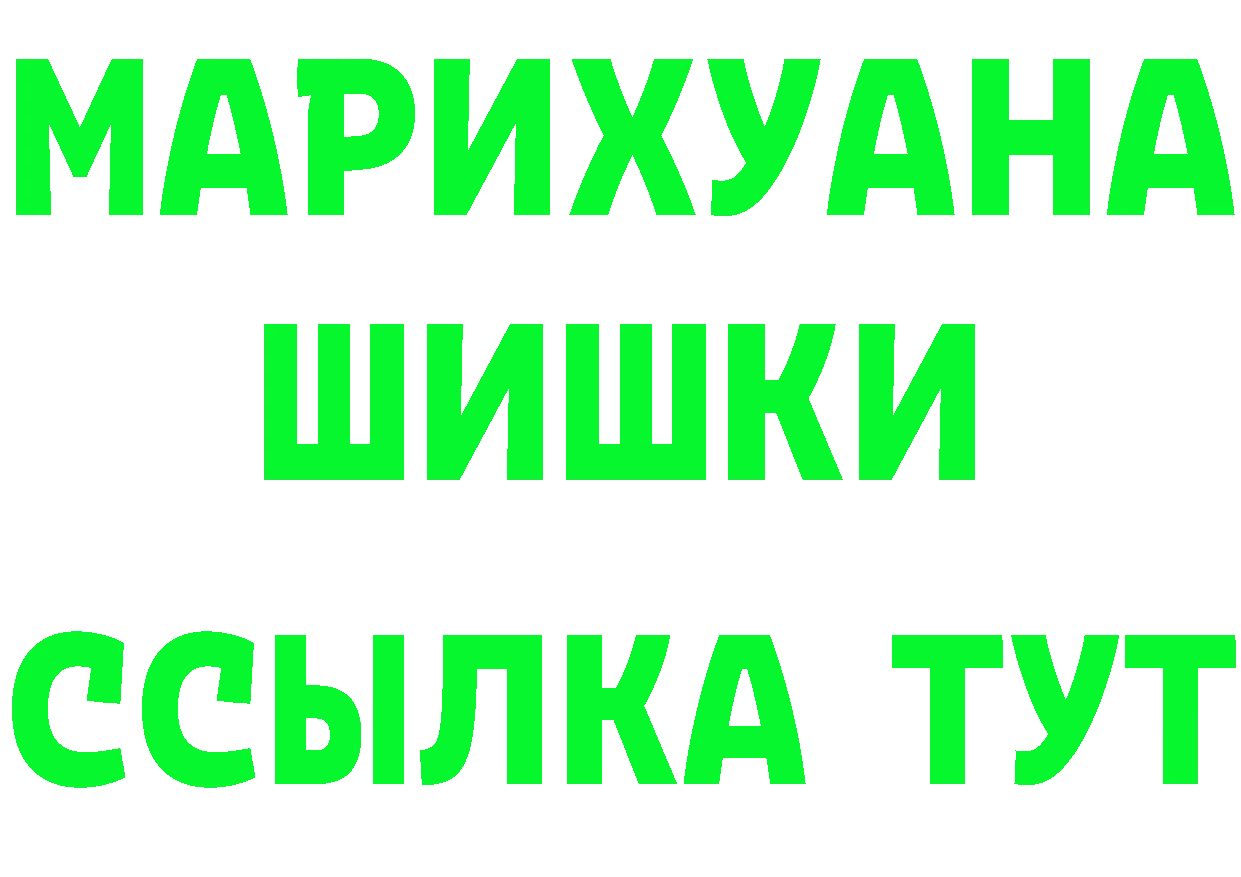 МАРИХУАНА
ШИШКИ
ССЫЛКА ТУТ